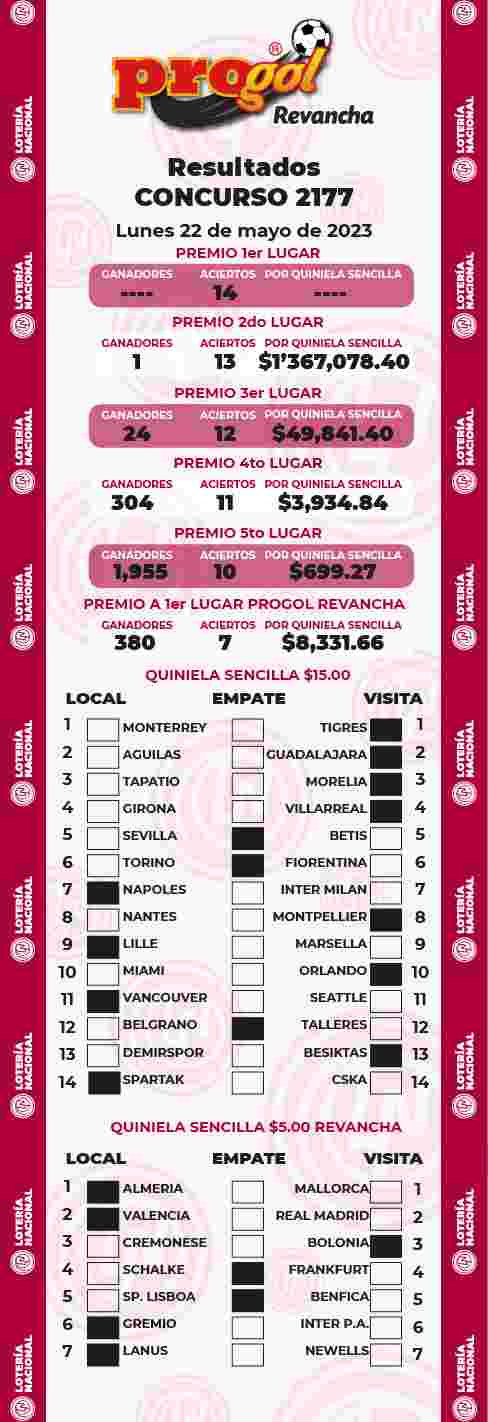 LOTERÍA NACIONAL

progol®
Revancha

Resultados
CONCURSO 2177
Lunes 22 de mayo de 2023

PREMIO 1er LUGAR
| GANADORES | ACIERTOS | POR QUINIELA SENCILLA |
|---|---|---|
| ---- | 14 | ---- |

PREMIO 2do LUGAR
| GANADORES | ACIERTOS | POR QUINIELA SENCILLA |
|---|---|---|
| 1 | 13 | $1'367,078.40 |

PREMIO 3er LUGAR
| GANADORES | ACIERTOS | POR QUINIELA SENCILLA |
|---|---|---|
| 24 | 12 | $49,841.40 |

PREMIO 4to LUGAR
| GANADORES | ACIERTOS | POR QUINIELA SENCILLA |
|---|---|---|
| 304 | 11 | $3,934.84 |

PREMIO 5to LUGAR
| GANADORES | ACIERTOS | POR QUINIELA SENCILLA |
|---|---|---|
| 1,955 | 10 | $699.27 |

PREMIO A 1er LUGAR PROGOL REVANCHA
| GANADORES | ACIERTOS | POR QUINIELA SENCILLA |
|---|---|---|
| 380 | 7 | $8,331.66 |

QUINIELA SENCILLA $15.00
| | LOCAL | EMPATE | VISITA | |
|---|---|---|---|---|
| 1 | MONTERREY | | TIGRES | 1 |
| 2 | AGUILAS | | GUADALAJARA | 2 |
| 3 | TAPATIO | | MORELIA | 3 |
| 4 | GIRONA | | VILLARREAL | 4 |
| 5 | SEVILLA | | BETIS | 5 |
| 6 | TORINO | | FIORENTINA | 6 |
| 7 | NAPOLES | | INTER MILAN | 7 |
| 8 | NANTES | | MONTPELLIER | 8 |
| 9 | LILLE | | MARSELLA | 9 |
| 10 | MIAMI | | ORLANDO | 10 |
| 11 | VANCOUVER | | SEATTLE | 11 |
| 12 | BELGRANO | | TALLERES | 12 |
| 13 | DEMIRSPOR | | BESIKTAS | 13 |
| 14 | SPARTAK | | CSKA | 14 |

QUINIELA SENCILLA $5.00 REVANCHA
| | LOCAL | EMPATE | VISITA | |
|---|---|---|---|---|
| 1 | ALMERIA | | MALLORCA | 1 |
| 2 | VALENCIA | | REAL MADRID | 2 |
| 3 | CREMONESE | | BOLONIA | 3 |
| 4 | SCHALKE | | FRANKFURT | 4 |
| 5 | SP. LISBOA | | BENFICA | 5 |
| 6 | GREMIO | | INTER P.A. | 6 |
| 7 | LANUS | | NEWELLS | 7 |